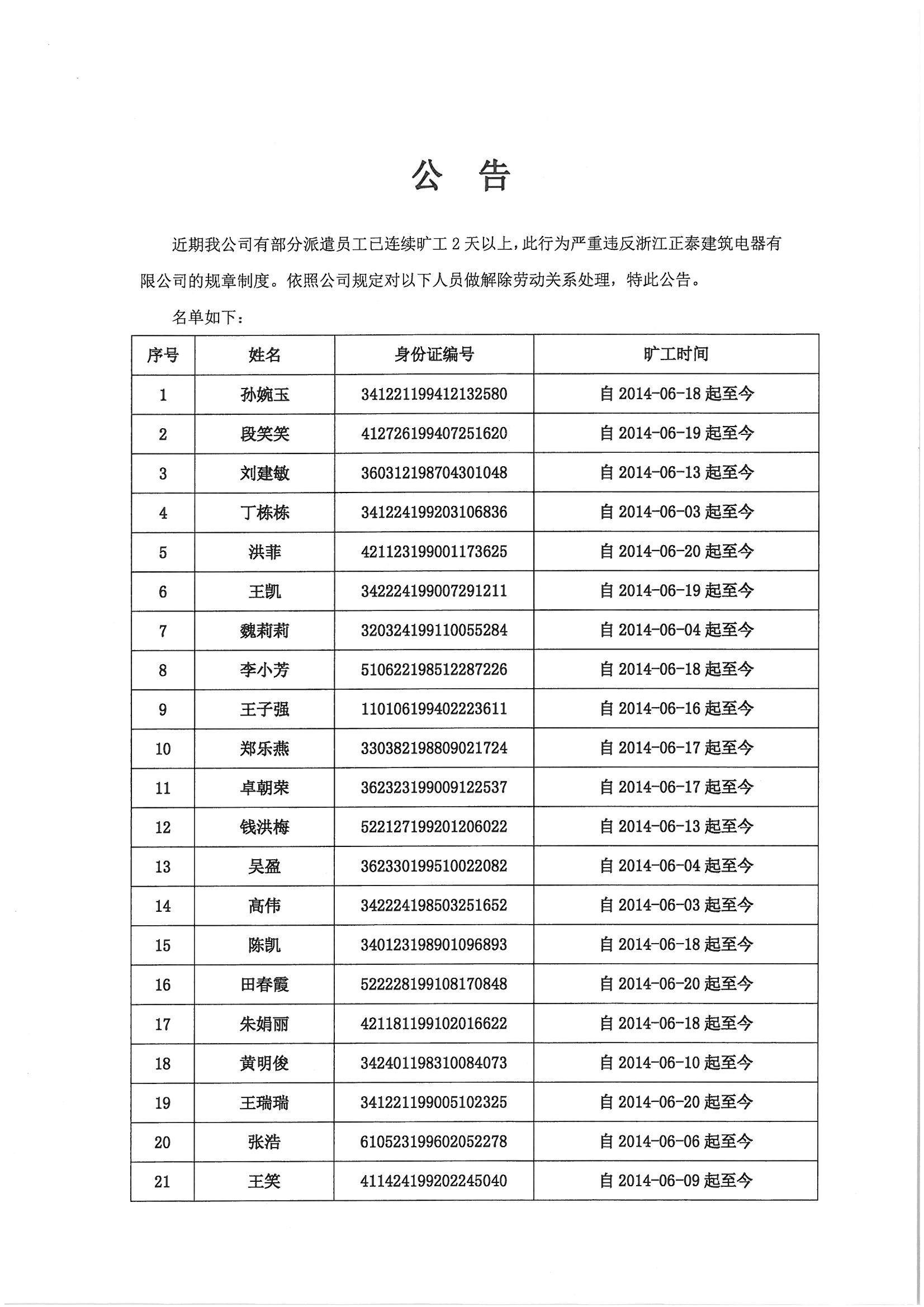 公 告

近期我公司有部分派遣员工已连续旷工 2 天以上，此行为严重违反浙江正泰建筑电器有限公司的规章制度。依照公司规定对以下人员做解除劳动关系处理，特此公告。

名单如下：

| 序号 | 姓名 | 身份证编号 | 旷工时间 |
|---|---|---|---|
| 1 | 孙婉玉 | 341221199412132580 | 自 2014-06-18 起至今 |
| 2 | 段笑笑 | 412726199407251620 | 自 2014-06-19 起至今 |
| 3 | 刘建敏 | 360312198704301048 | 自 2014-06-13 起至今 |
| 4 | 丁栋栋 | 341224199203106836 | 自 2014-06-03 起至今 |
| 5 | 洪菲 | 421123199001173625 | 自 2014-06-20 起至今 |
| 6 | 王凯 | 342224199007291211 | 自 2014-06-19 起至今 |
| 7 | 魏莉莉 | 320324199110055284 | 自 2014-06-04 起至今 |
| 8 | 李小芳 | 510622198512287226 | 自 2014-06-18 起至今 |
| 9 | 王子强 | 110106199402223611 | 自 2014-06-16 起至今 |
| 10 | 郑乐燕 | 330382198809021724 | 自 2014-06-17 起至今 |
| 11 | 卓朝荣 | 362323199009122537 | 自 2014-06-17 起至今 |
| 12 | 钱洪梅 | 522127199201206022 | 自 2014-06-13 起至今 |
| 13 | 吴盈 | 362330199510022082 | 自 2014-06-04 起至今 |
| 14 | 高伟 | 342224198503251652 | 自 2014-06-03 起至今 |
| 15 | 陈凯 | 340123198901096893 | 自 2014-06-18 起至今 |
| 16 | 田春霞 | 522228199108170848 | 自 2014-06-20 起至今 |
| 17 | 朱娟丽 | 421181199102016622 | 自 2014-06-18 起至今 |
| 18 | 黄明俊 | 342401198310084073 | 自 2014-06-10 起至今 |
| 19 | 王瑞瑞 | 341221199005102325 | 自 2014-06-20 起至今 |
| 20 | 张浩 | 610523199602052278 | 自 2014-06-06 起至今 |
| 21 | 王笑 | 411424199202245040 | 自 2014-06-09 起至今 |